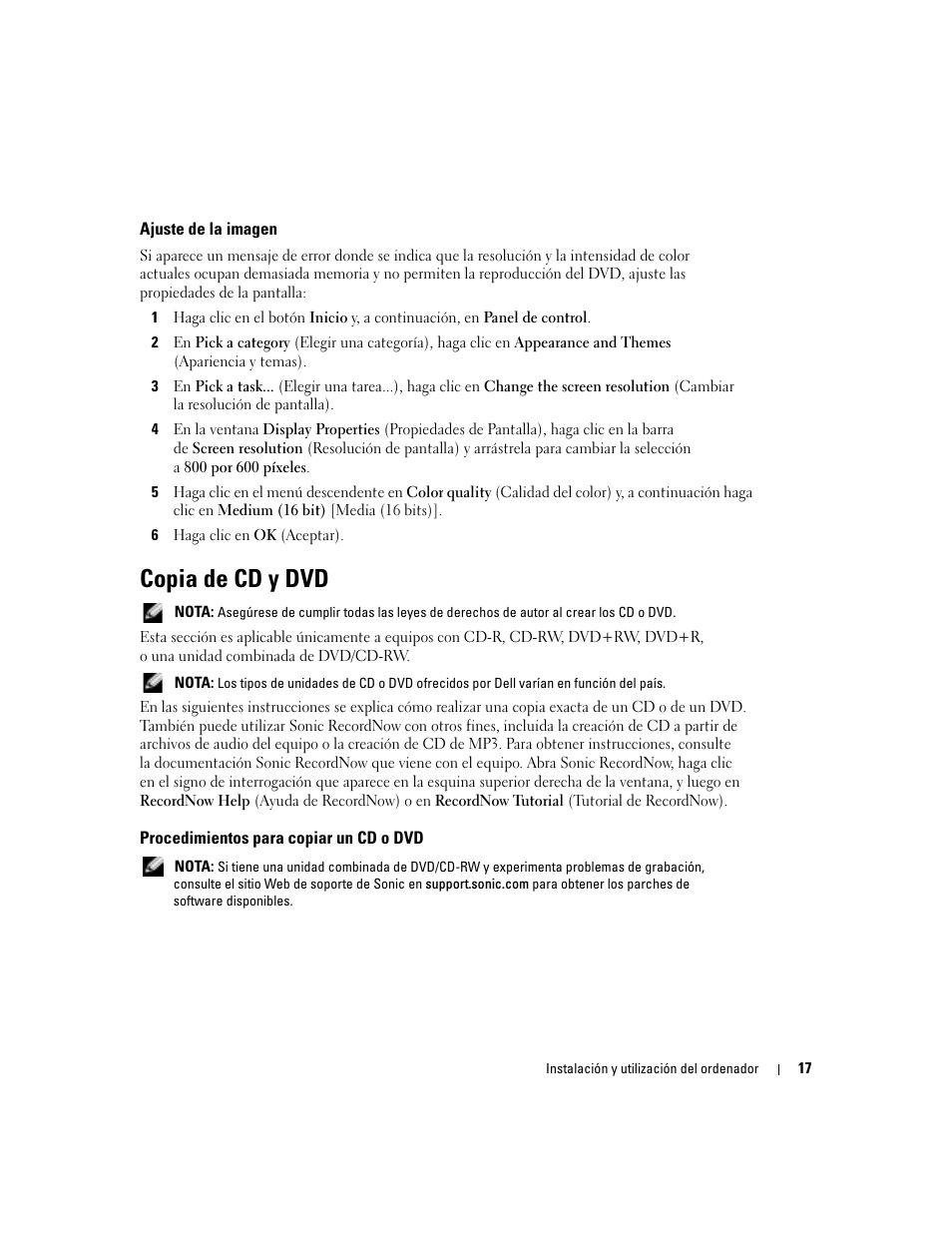 Ajuste de la imagen

Si aparece un mensaje de error donde se indica que la resolución y la intensidad de color actuales ocupan demasiada memoria y no permiten la reproducción del DVD, ajuste las propiedades de la pantalla:

1 Haga clic en el botón Inicio y, a continuación, en Panel de control.

2 En Pick a category (Elegir una categoría), haga clic en Appearance and Themes (Apariencia y temas).

3 En Pick a task... (Elegir una tarea...), haga clic en Change the screen resolution (Cambiar la resolución de pantalla).

4 En la ventana Display Properties (Propiedades de Pantalla), haga clic en la barra de Screen resolution (Resolución de pantalla) y arrástrela para cambiar la selección a 800 por 600 píxeles.

5 Haga clic en el menú descendente en Color quality (Calidad del color) y, a continuación haga clic en Medium (16 bit) [Media (16 bits)].

6 Haga clic en OK (Aceptar).

Copia de CD y DVD

NOTA: Asegúrese de cumplir todas las leyes de derechos de autor al crear los CD o DVD.

Esta sección es aplicable únicamente a equipos con CD-R, CD-RW, DVD+RW, DVD+R, o una unidad combinada de DVD/CD-RW.

NOTA: Los tipos de unidades de CD o DVD ofrecidos por Dell varían en función del país.

En las siguientes instrucciones se explica cómo realizar una copia exacta de un CD o de un DVD. También puede utilizar Sonic RecordNow con otros fines, incluida la creación de CD a partir de archivos de audio del equipo o la creación de CD de MP3. Para obtener instrucciones, consulte la documentación Sonic RecordNow que viene con el equipo. Abra Sonic RecordNow, haga clic en el signo de interrogación que aparece en la esquina superior derecha de la ventana, y luego en RecordNow Help (Ayuda de RecordNow) o en RecordNow Tutorial (Tutorial de RecordNow).

Procedimientos para copiar un CD o DVD

NOTA: Si tiene una unidad combinada de DVD/CD-RW y experimenta problemas de grabación, consulte el sitio Web de soporte de Sonic en support.sonic.com para obtener los parches de software disponibles.

Instalación y utilización del ordenador | 17